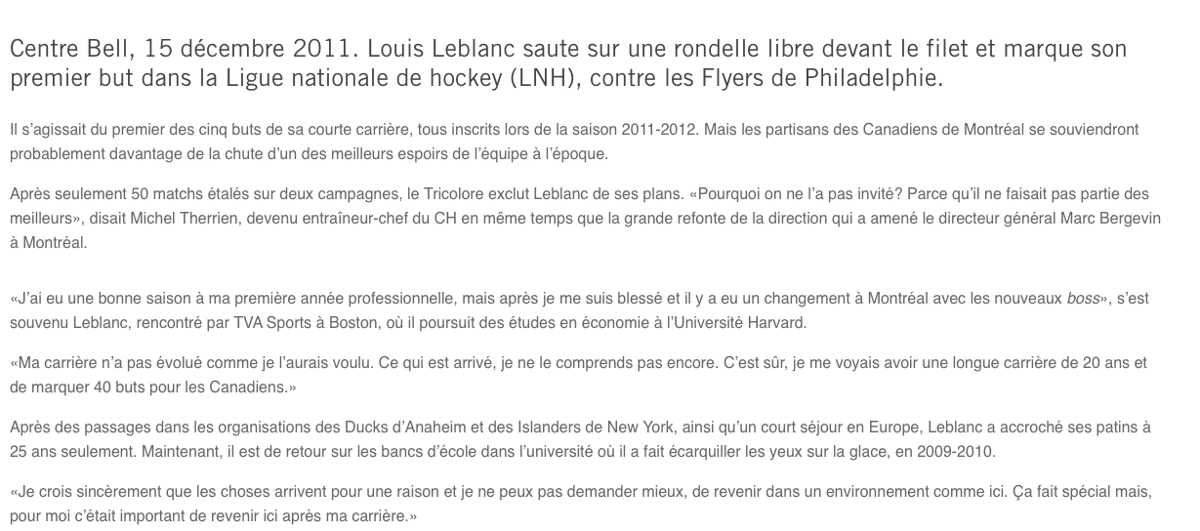 Centre Bell, 15 décembre 2011. Louis Leblanc saute sur une rondelle libre devant le filet et marque son premier but dans la Ligue nationale de hockey (LNH), contre les Flyers de Philadelphie.

Il s'agissait du premier des cinq buts de sa courte carrière, tous inscrits lors de la saison 2011-2012. Mais les partisans des Canadiens de Montréal se souviendront probablement davantage de la chute d'un des meilleurs espoirs de l'équipe à l'époque.

Après seulement 50 matchs étalés sur deux campagnes, le Tricolore exclut Leblanc de ses plans. «Pourquoi on ne l'a pas invité? Parce qu'il ne faisait pas partie des meilleurs», disait Michel Therrien, devenu entraîneur-chef du CH en même temps que la grande refonte de la direction qui a amené le directeur général Marc Bergevin à Montréal.

«J'ai eu une bonne saison à ma première année professionnelle, mais après je me suis blessé et il y a eu un changement à Montréal avec les nouveaux boss», s'est souvenu Leblanc, rencontré par TVA Sports à Boston, où il poursuit des études en économie à l'Université Harvard.

«Ma carrière n'a pas évolué comme je l'aurais voulu. Ce qui est arrivé, je ne le comprends pas encore. C'est sûr, je me voyais avoir une longue carrière de 20 ans et de marquer 40 buts pour les Canadiens.»

Après des passages dans les organisations des Ducks d'Anaheim et des Islanders de New York, ainsi qu'un court séjour en Europe, Leblanc a accroché ses patins à 25 ans seulement. Maintenant, il est de retour sur les bancs d'école dans l'université où il a fait écarquiller les yeux sur la glace, en 2009-2010.

«Je crois sincèrement que les choses arrivent pour une raison et je ne peux pas demander mieux, de revenir dans un environnement comme ici. Ça fait spécial mais, pour moi c'était important de revenir ici après ma carrière.»